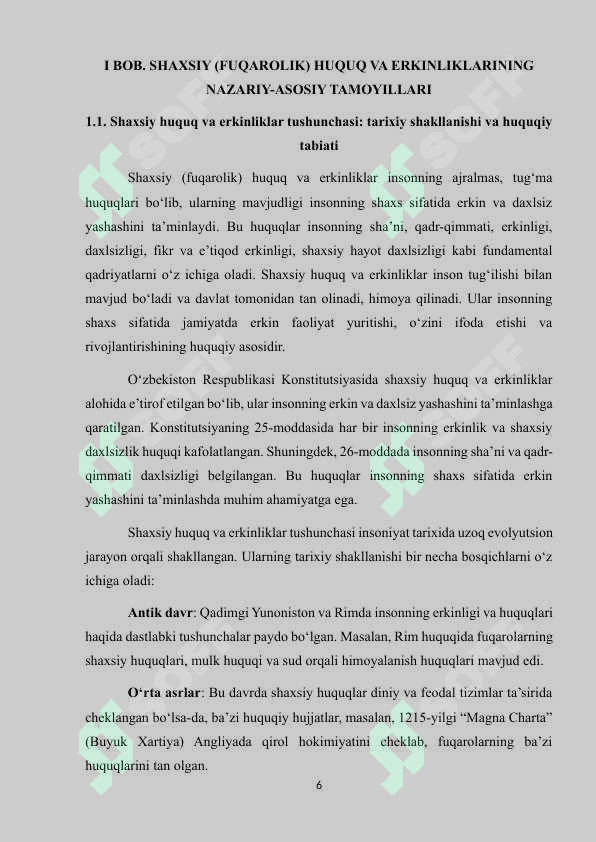 I BOB. SHAXSIY (FUQAROLIK) HUQUQ VA ERKINLIKLARINING NAZARIY-ASOSIY TAMOYILLARI

1.1. Shaxsiy huquq va erkinliklar tushunchasi: tarixiy shakllanishi va huquqiy tabiati

Shaxsiy (fuqarolik) huquq va erkinliklar insonning ajralmas, tug‘ma huquqlari bo‘lib, ularning mavjudligi insonning shaxs sifatida erkin va daxlsiz yashashini ta’minlaydi. Bu huquqlar insonning sha’ni, qadr-qimmati, erkinligi, daxlsizligi, fikr va e’tiqod erkinligi, shaxsiy hayot daxlsizligi kabi fundamental qadriyatlarni o‘z ichiga oladi. Shaxsiy huquq va erkinliklar inson tug‘ilishi bilan mavjud bo‘ladi va davlat tomonidan tan olinadi, himoya qilinadi. Ular insonning shaxs sifatida jamiyatda erkin faoliyat yuritishi, o‘zini ifoda etishi va rivojlantirishining huquqiy asosidir.

O‘zbekiston Respublikasi Konstitutsiyasida shaxsiy huquq va erkinliklar alohida e’tirof etilgan bo‘lib, ular insonning erkin va daxlsiz yashashini ta’minlashga qaratilgan. Konstitutsiyaning 25-moddasida har bir insonning erkinlik va shaxsiy daxlsizlik huquqi kafolatlangan. Shuningdek, 26-moddada insonning sha’ni va qadr-qimmati daxlsizligi belgilangan. Bu huquqlar insonning shaxs sifatida erkin yashashini ta’minlashda muhim ahamiyatga ega.

Shaxsiy huquq va erkinliklar tushunchasi insoniyat tarixida uzoq evolyutsion jarayon orqali shakllangan. Ularning tarixiy shakllanishi bir necha bosqichlarni o‘z ichiga oladi:

Antik davr: Qadimgi Yunoniston va Rimda insonning erkinligi va huquqlari haqida dastlabki tushunchalar paydo bo‘lgan. Masalan, Rim huquqida fuqarolarning shaxsiy huquqlari, mulk huquqi va sud orqali himoyalanish huquqlari mavjud edi.

O‘rta asrlar: Bu davrda shaxsiy huquqlar diniy va feodal tizimlar ta’sirida cheklangan bo‘lsa-da, ba’zi huquqiy hujjatlar, masalan, 1215-yilgi “Magna Charta” (Buyuk Xartiya) Angliyada qirol hokimiyatini cheklab, fuqarolarning ba’zi huquqlarini tan olgan.

6